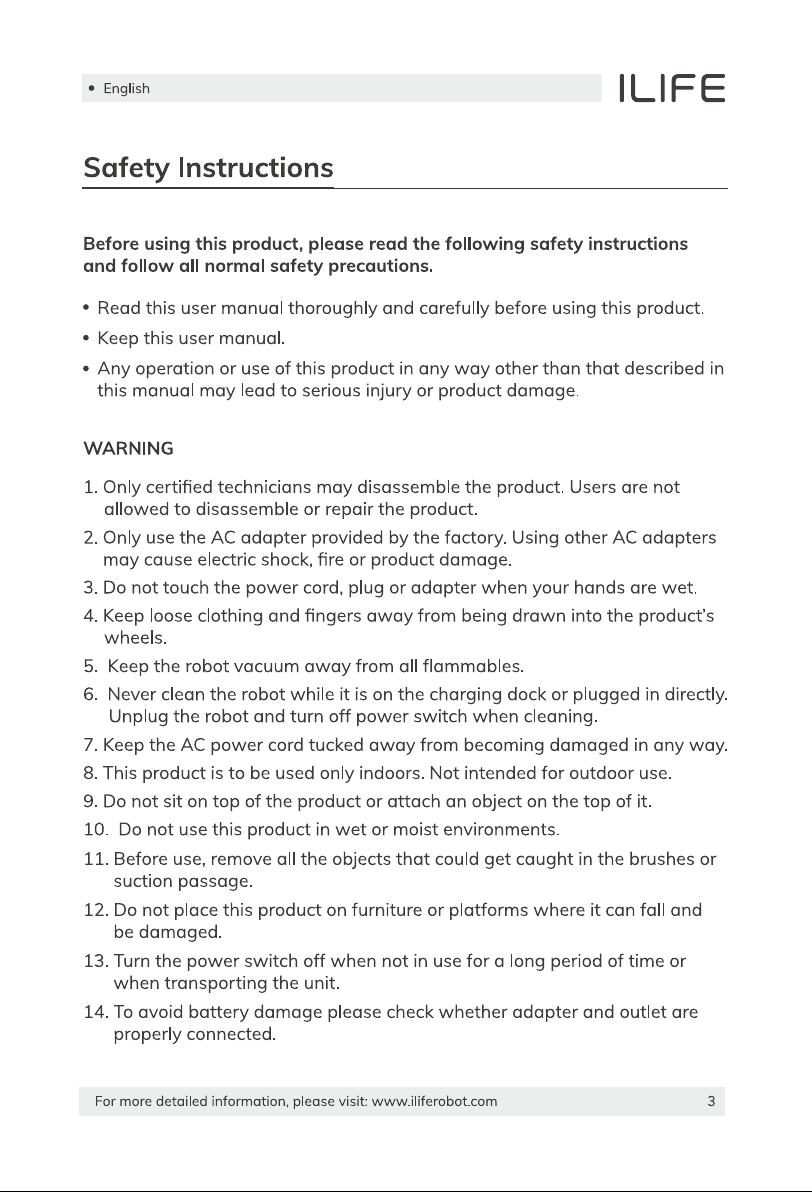 • English

ILIFE

Safety Instructions

Before using this product, please read the following safety instructions and follow all normal safety precautions.

• Read this user manual thoroughly and carefully before using this product.

• Keep this user manual.

• Any operation or use of this product in any way other than that described in this manual may lead to serious injury or product damage.

WARNING

1. Only certified technicians may disassemble the product. Users are not allowed to disassemble or repair the product.
2. Only use the AC adapter provided by the factory. Using other AC adapters may cause electric shock, fire or product damage.
3. Do not touch the power cord, plug or adapter when your hands are wet.
4. Keep loose clothing and fingers away from being drawn into the product's wheels.
5. Keep the robot vacuum away from all flammables.
6. Never clean the robot while it is on the charging dock or plugged in directly. Unplug the robot and turn off power switch when cleaning.
7. Keep the AC power cord tucked away from becoming damaged in any way.
8. This product is to be used only indoors. Not intended for outdoor use.
9. Do not sit on top of the product or attach an object on the top of it.
10. Do not use this product in wet or moist environments.
11. Before use, remove all the objects that could get caught in the brushes or suction passage.
12. Do not place this product on furniture or platforms where it can fall and be damaged.
13. Turn the power switch off when not in use for a long period of time or when transporting the unit.
14. To avoid battery damage please check whether adapter and outlet are properly connected.

For more detailed information, please visit: www.iliferobot.com

3